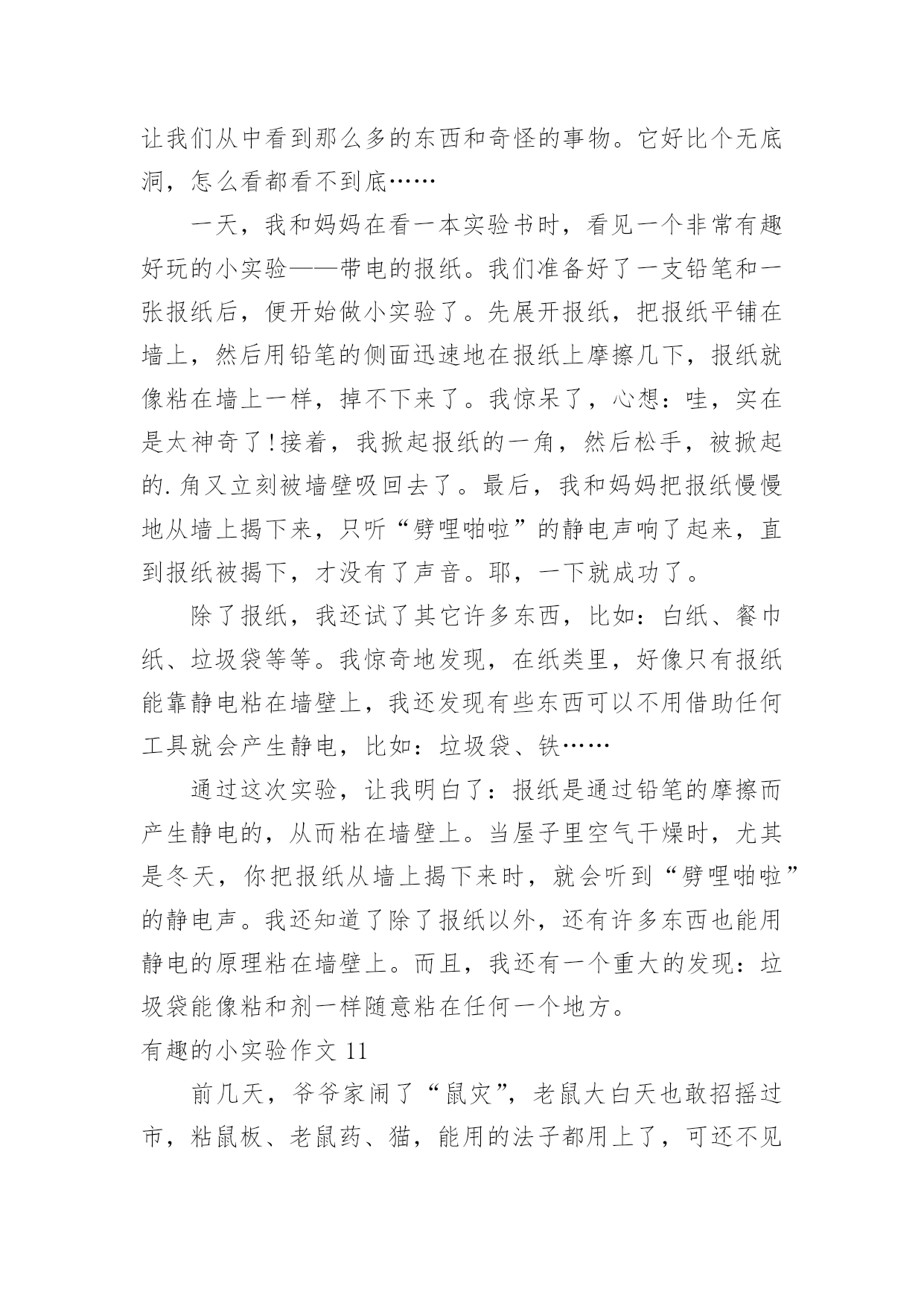 让我们从中看到那么多的东西和奇怪的事物。它好比个无底洞，怎么看都看不到底……

一天，我和妈妈在看一本实验书时，看见一个非常有趣好玩的小实验——带电的报纸。我们准备好了一支铅笔和一张报纸后，便开始做小实验了。先展开报纸，把报纸平铺在墙上，然后用铅笔的侧面迅速地在报纸上摩擦几下，报纸就像粘在墙上一样，掉不下来了。我惊呆了，心想：哇，实在是太神奇了!接着，我掀起报纸的一角，然后松手，被掀起的.角又立刻被墙壁吸回去了。最后，我和妈妈把报纸慢慢地从墙上揭下来，只听“劈哩啪啦”的静电声响了起来，直到报纸被揭下，才没有了声音。耶，一下就成功了。

除了报纸，我还试了其它许多东西，比如：白纸、餐巾纸、垃圾袋等等。我惊奇地发现，在纸类里，好像只有报纸能靠静电粘在墙壁上，我还发现有些东西可以不用借助任何工具就会产生静电，比如：垃圾袋、铁……

通过这次实验，让我明白了：报纸是通过铅笔的摩擦而产生静电的，从而粘在墙壁上。当屋子里空气干燥时，尤其是冬天，你把报纸从墙上揭下来时，就会听到“劈哩啪啦”的静电声。我还知道了除了报纸以外，还有许多东西也能用静电的原理粘在墙壁上。而且，我还有一个重大的发现：垃圾袋能像粘和剂一样随意粘在任何一个地方。

有趣的小实验作文 11

前几天，爷爷家闹了“鼠灾”，老鼠大白天也敢招摇过市，粘鼠板、老鼠药、猫，能用的法子都用上了，可还不见